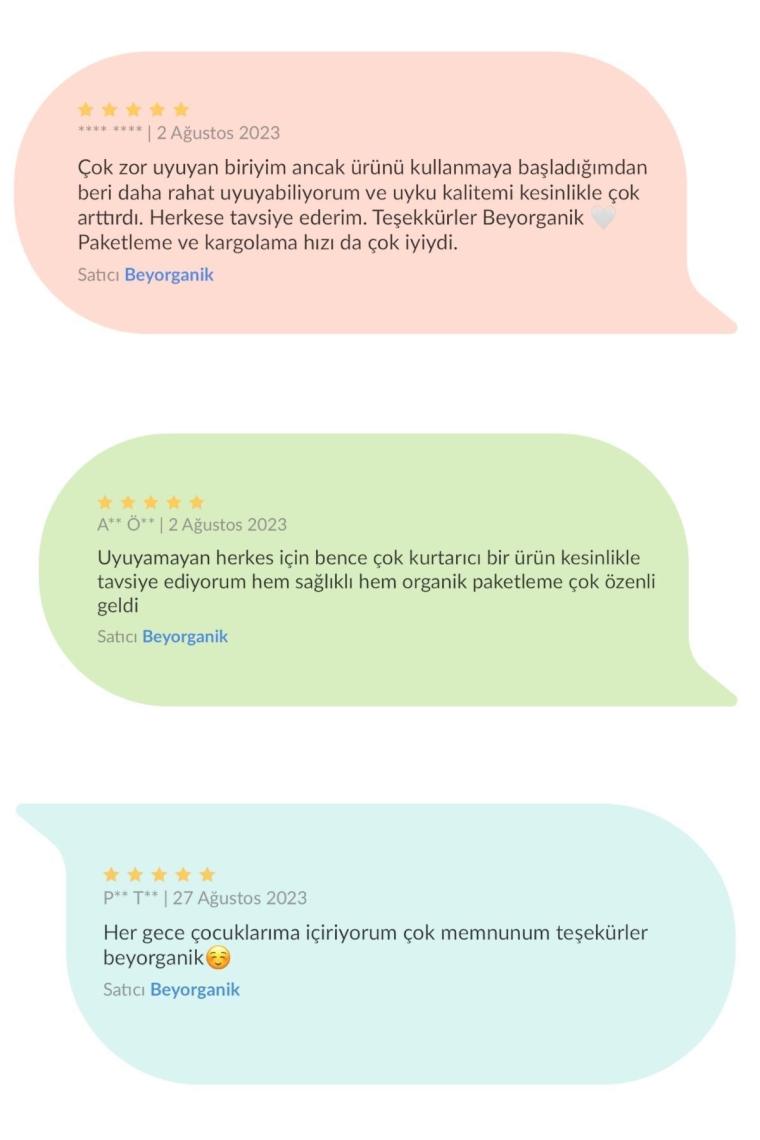 **** **** | 2 Ağustos 2023

Çok zor uyuyan biriyim ancak ürünü kullanmaya başladığımdan beri daha rahat uyuyabiliyorum ve uyku kalitemi kesinlikle çok arttırdı. Herkese tavsiye ederim. Teşekkürler Beyorganik 🤍 Paketleme ve kargolama hızı da çok iyiydi.

Satıcı Beyorganik

A** Ö** | 2 Ağustos 2023

Uyuyamayan herkes için bence çok kurtarıcı bir ürün kesinlikle tavsiye ediyorum hem sağlıklı hem organik paketleme çok özenli geldi

Satıcı Beyorganik

P** T** | 27 Ağustos 2023

Her gece çocuklarıma içiriyorum çok memnunum teşekürler beyorganik☺️

Satıcı Beyorganik